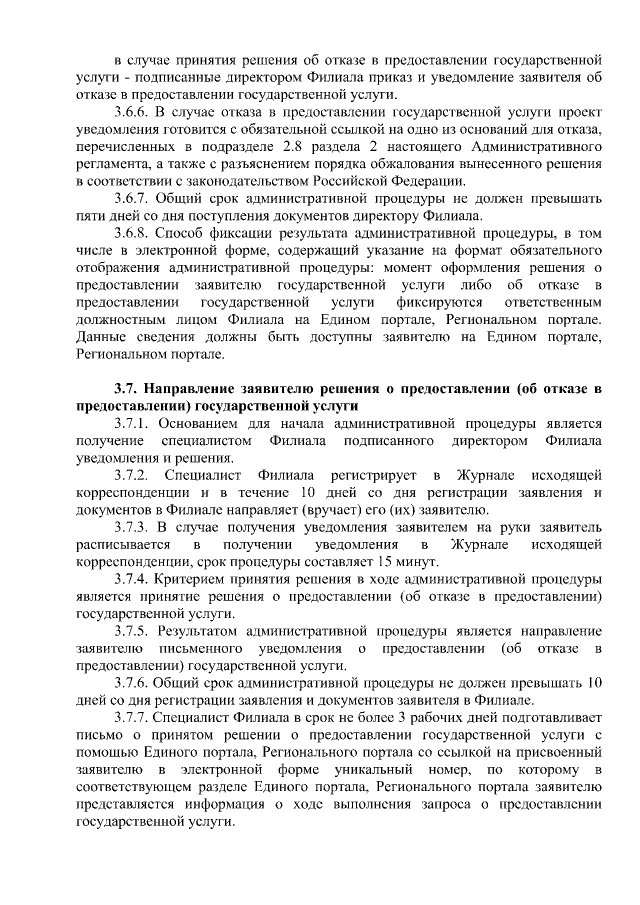 в случае принятия решения об отказе в предоставлении государственной услуги - подписанные директором Филиала приказ и уведомление заявителя об отказе в предоставлении государственной услуги.

3.6.6. В случае отказа в предоставлении государственной услуги проект уведомления готовится с обязательной ссылкой на одно из оснований для отказа, перечисленных в подразделе 2.8 раздела 2 настоящего Административного регламента, а также с разъяснением порядка обжалования вынесенного решения в соответствии с законодательством Российской Федерации.

3.6.7. Общий срок административной процедуры не должен превышать пяти дней со дня поступления документов директору Филиала.

3.6.8. Способ фиксации результата административной процедуры, в том числе в электронной форме, содержащий указание на формат обязательного отображения административной процедуры: момент оформления решения о предоставлении заявителю государственной услуги либо об отказе в предоставлении государственной услуги фиксируются ответственным должностным лицом Филиала на Едином портале, Региональном портале. Данные сведения должны быть доступны заявителю на Едином портале, Региональном портале.

3.7. Направление заявителю решения о предоставлении (об отказе в предоставлении) государственной услуги

3.7.1. Основанием для начала административной процедуры является получение специалистом Филиала подписанного директором Филиала уведомления и решения.

3.7.2. Специалист Филиала регистрирует в Журнале исходящей корреспонденции и в течение 10 дней со дня регистрации заявления и документов в Филиале направляет (вручает) его (их) заявителю.

3.7.3. В случае получения уведомления заявителем на руки заявитель расписывается в получении уведомления в Журнале исходящей корреспонденции, срок процедуры составляет 15 минут.

3.7.4. Критерием принятия решения в ходе административной процедуры является принятие решения о предоставлении (об отказе в предоставлении) государственной услуги.

3.7.5. Результатом административной процедуры является направление заявителю письменного уведомления о предоставлении (об отказе в предоставлении) государственной услуги.

3.7.6. Общий срок административной процедуры не должен превышать 10 дней со дня регистрации заявления и документов заявителя в Филиале.

3.7.7. Специалист Филиала в срок не более 3 рабочих дней подготавливает письмо о принятом решении о предоставлении государственной услуги с помощью Единого портала, Регионального портала со ссылкой на присвоенный заявителю в электронной форме уникальный номер, по которому в соответствующем разделе Единого портала, Регионального портала заявителю представляется информация о ходе выполнения запроса о предоставлении государственной услуги.